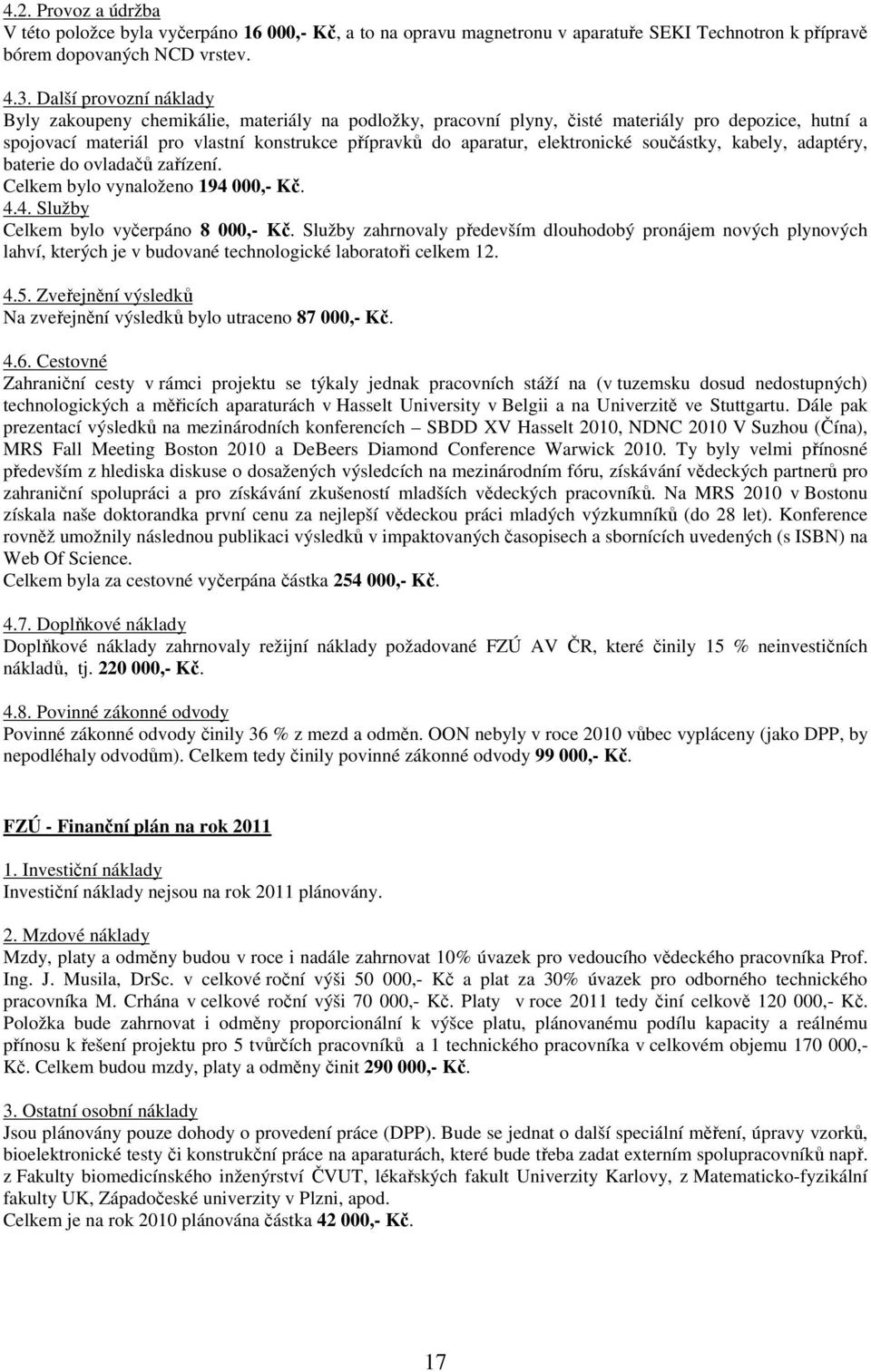 4.2. Provoz a údržba
V této položce byla vyčerpáno 16 000,- Kč, a to na opravu magnetronu v aparatuře SEKI Technotron k přípravě bórem dopovaných NCD vrstev.

4.3. Další provozní náklady
Byly zakoupeny chemikálie, materiály na podložky, pracovní plyny, čisté materiály pro depozice, hutní a spojovací materiál pro vlastní konstrukce přípravků do aparatur, elektronické součástky, kabely, adaptéry, baterie do ovladačů zařízení.
Celkem bylo vynaloženo 194 000,- Kč.
4.4. Služby
Celkem bylo vyčerpáno 8 000,- Kč. Služby zahrnovaly především dlouhodobý pronájem nových plynových lahví, kterých je v budované technologické laboratoři celkem 12.

4.5. Zveřejnění výsledků
Na zveřejnění výsledků bylo utraceno 87 000,- Kč.

4.6. Cestovné
Zahraniční cesty v rámci projektu se týkaly jednak pracovních stáží na (v tuzemsku dosud nedostupných) technologických a měřicích aparaturách v Hasselt University v Belgii a na Univerzitě ve Stuttgartu. Dále pak prezentací výsledků na mezinárodních konferencích – SBDD XV Hasselt 2010, NDNC 2010 V Suzhou (Čína), MRS Fall Meeting Boston 2010 a DeBeers Diamond Conference Warwick 2010. Ty byly velmi přínosné především z hlediska diskuse o dosažených výsledcích na mezinárodním fóru, získávání vědeckých partnerů pro zahraniční spolupráci a pro získávání zkušeností mladších vědeckých pracovníků. Na MRS 2010 v Bostonu získala naše doktorandka první cenu za nejlepší vědeckou práci mladých výzkumníků (do 28 let). Konference rovněž umožnily následnou publikaci výsledků v impaktovaných časopisech a sbornících uvedených (s ISBN) na Web Of Science.
Celkem byla za cestovné vyčerpána částka 254 000,- Kč.

4.7. Doplňkové náklady
Doplňkové náklady zahrnovaly režijní náklady požadované FZÚ AV ČR, které činily 15 % neinvestičních nákladů, tj. 220 000,- Kč.

4.8. Povinné zákonné odvody
Povinné zákonné odvody činily 36 % z mezd a odměn. OON nebyly v roce 2010 vůbec vypláceny (jako DPP, by nepodléhaly odvodům). Celkem tedy činily povinné zákonné odvody 99 000,- Kč.

FZÚ - Finanční plán na rok 2011

1. Investiční náklady
Investiční náklady nejsou na rok 2011 plánovány.

2. Mzdové náklady
Mzdy, platy a odměny budou v roce i nadále zahrnovat 10% úvazek pro vedoucího vědeckého pracovníka Prof. Ing. J. Musila, DrSc. v celkové roční výši 50 000,- Kč a plat za 30% úvazek pro odborného technického pracovníka M. Crhána v celkové roční výši 70 000,- Kč. Platy v roce 2011 tedy činí celkově 120 000,- Kč. Položka bude zahrnovat i odměny proporcionální k výšce platu, plánovanému podílu kapacity a reálnému přínosu k řešení projektu pro 5 tvůrčích pracovníků a 1 technického pracovníka v celkovém objemu 170 000,- Kč. Celkem budou mzdy, platy a odměny činit 290 000,- Kč.

3. Ostatní osobní náklady
Jsou plánovány pouze dohody o provedení práce (DPP). Bude se jednat o další speciální měření, úpravy vzorků, bioelektronické testy či konstrukční práce na aparaturách, které bude třeba zadat externím spolupracovníkům např. z Fakulty biomedicínského inženýrství ČVUT, lékařských fakult Univerzity Karlovy, z Matematicko-fyzikální fakulty UK, Západočeské univerzity v Plzni, apod.
Celkem je na rok 2010 plánována částka 42 000,- Kč.

17